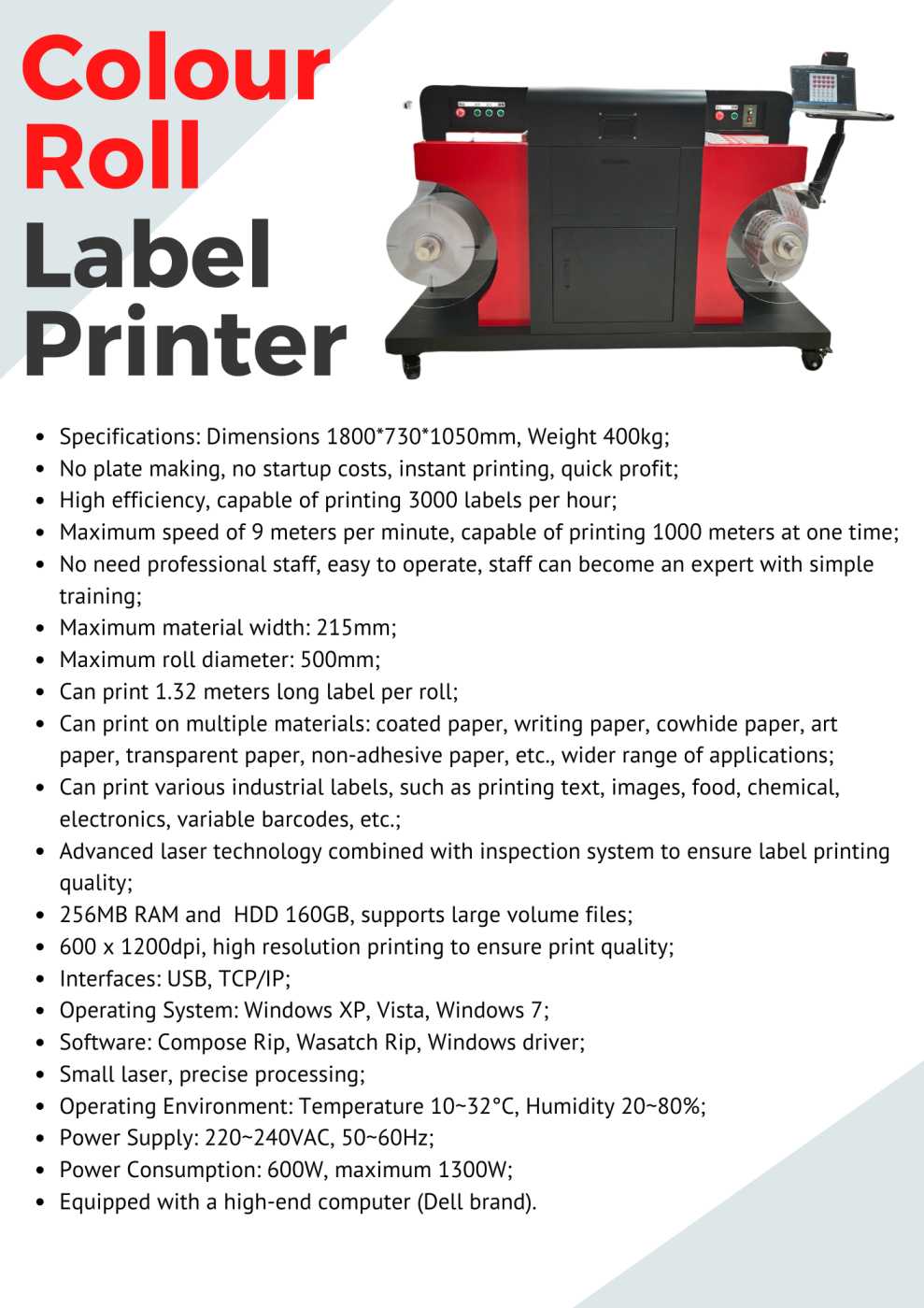 Colour
Roll
Label
Printer

• Specifications: Dimensions 1800*730*1050mm, Weight 400kg;
• No plate making, no startup costs, instant printing, quick profit;
• High efficiency, capable of printing 3000 labels per hour;
• Maximum speed of 9 meters per minute, capable of printing 1000 meters at one time;
• No need professional staff, easy to operate, staff can become an expert with simple training;
• Maximum material width: 215mm;
• Maximum roll diameter: 500mm;
• Can print 1.32 meters long label per roll;
• Can print on multiple materials: coated paper, writing paper, cowhide paper, art paper, transparent paper, non-adhesive paper, etc., wider range of applications;
• Can print various industrial labels, such as printing text, images, food, chemical, electronics, variable barcodes, etc.;
• Advanced laser technology combined with inspection system to ensure label printing quality;
• 256MB RAM and HDD 160GB, supports large volume files;
• 600 x 1200dpi, high resolution printing to ensure print quality;
• Interfaces: USB, TCP/IP;
• Operating System: Windows XP, Vista, Windows 7;
• Software: Compose Rip, Wasatch Rip, Windows driver;
• Small laser, precise processing;
• Operating Environment: Temperature 10~32°C, Humidity 20~80%;
• Power Supply: 220~240VAC, 50~60Hz;
• Power Consumption: 600W, maximum 1300W;
• Equipped with a high-end computer (Dell brand).